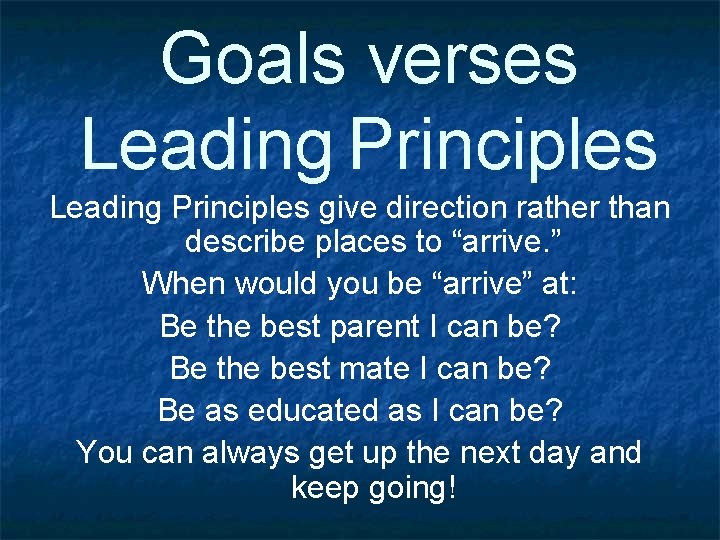 Goals verses Leading Principles

Leading Principles give direction rather than describe places to “arrive.”

When would you be “arrive” at:

Be the best parent I can be?

Be the best mate I can be?

Be as educated as I can be?

You can always get up the next day and keep going!